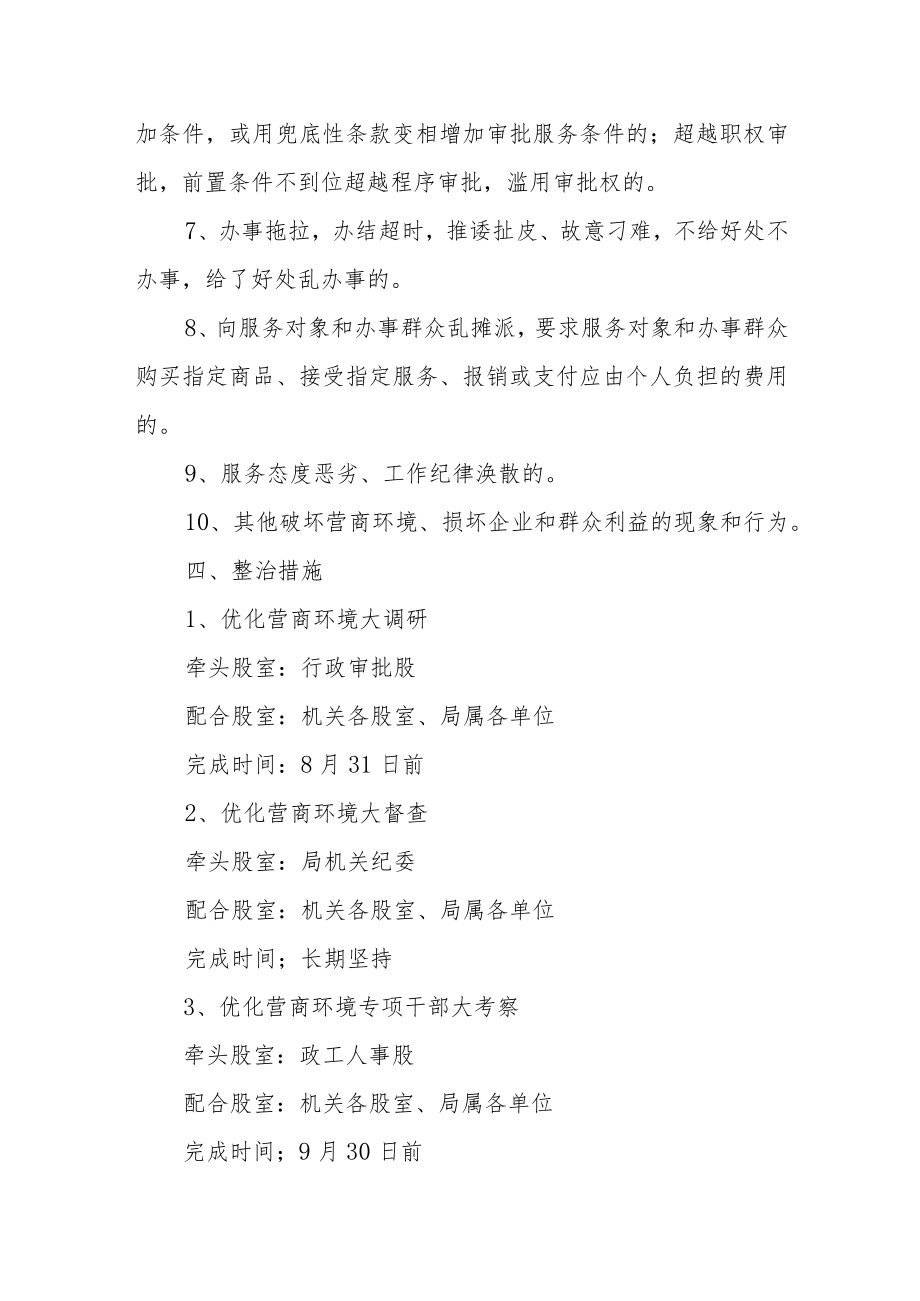 加条件，或用兜底性条款变相增加审批服务条件的；超越职权审批，前置条件不到位超越程序审批，滥用审批权的。

7、办事拖拉，办结超时，推诿扯皮、故意刁难，不给好处不办事，给了好处乱办事的。

8、向服务对象和办事群众乱摊派，要求服务对象和办事群众购买指定商品、接受指定服务、报销或支付应由个人负担的费用的。

9、服务态度恶劣、工作纪律涣散的。

10、其他破坏营商环境、损坏企业和群众利益的现象和行为。

四、整治措施

1、优化营商环境大调研

牵头股室：行政审批股

配合股室：机关各股室、局属各单位

完成时间：8月31日前

2、优化营商环境大督查

牵头股室：局机关纪委

配合股室：机关各股室、局属各单位

完成时间；长期坚持

3、优化营商环境专项干部大考察

牵头股室：政工人事股

配合股室：机关各股室、局属各单位

完成时间；9月30日前